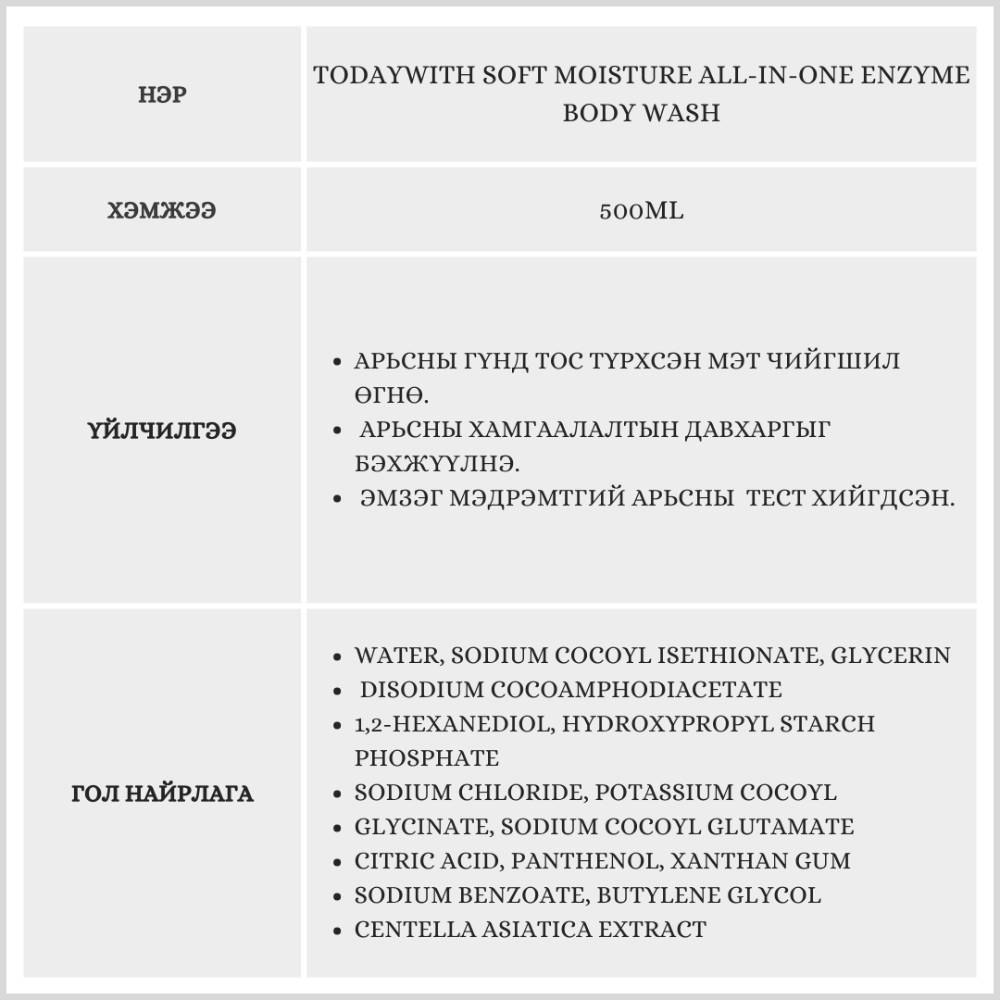 | НЭР | TODAYWITH SOFT MOISTURE ALL-IN-ONE ENZYME BODY WASH |
|---|---|
| ХЭМЖЭЭ | 500ML |
| ҮЙЛЧИЛГЭЭ | • АРЬСНЫ ГҮНД ТОС ТҮРХСЭН МЭТ ЧИЙГШИЛ ӨГНӨ. • АРЬСНЫ ХАМГААЛАЛТЫН ДАВХАРГЫГ БЭХЖҮҮЛНЭ. • ЭМЗЭГ МЭДРЭМТГИЙ АРЬСНЫ ТЕСТ ХИЙГДСЭН. |
| ГОЛ НАЙРЛАГА | • WATER, SODIUM COCOYL ISETHIONATE, GLYCERIN • DISODIUM COCOAMPHODIACETATE • 1,2-HEXANEDIOL, HYDROXYPROPYL STARCH PHOSPHATE • SODIUM CHLORIDE, POTASSIUM COCOYL • GLYCINATE, SODIUM COCOYL GLUTAMATE • CITRIC ACID, PANTHENOL, XANTHAN GUM • SODIUM BENZOATE, BUTYLENE GLYCOL • CENTELLA ASIATICA EXTRACT |